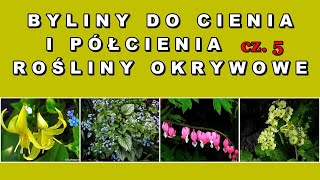 BYLINY DO CIENIA
I PÓŁCIENIA cz. 5
ROŚLINY OKRYWOWE